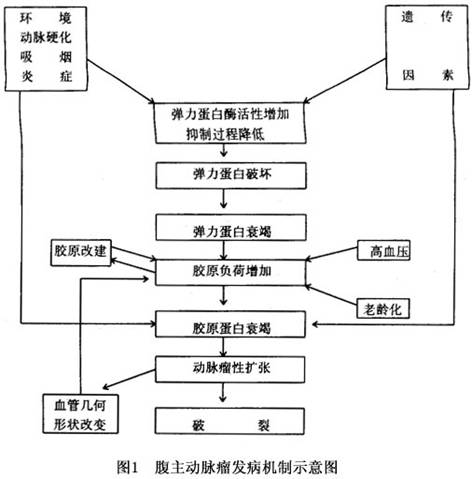 环 境
动脉硬化
吸 烟
炎 症

遗 传
因 素

弹力蛋白酶活性增加
抑制过程降低

弹力蛋白破坏

弹力蛋白衰竭

胶原改建

高血压

胶原负荷增加

老龄化

胶原蛋白衰竭

动脉瘤性扩张

血管几何
形状改变

破 裂

图1 腹主动脉瘤发病机制示意图